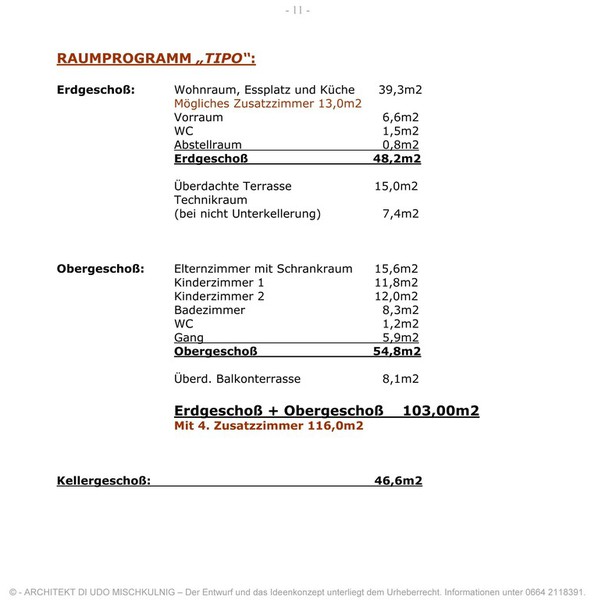 - 11 -

RAUMPROGRAMM „TIPO":

Erdgeschoß: Wohnraum, Essplatz und Küche 39,3m2
Mögliches Zusatzzimmer 13,0m2
Vorraum 6,6m2
WC 1,5m2
Abstellraum 0,8m2
Erdgeschoß 48,2m2

Überdachte Terrasse 15,0m2
Technikraum
(bei nicht Unterkellerung) 7,4m2

Obergeschoß: Elternzimmer mit Schrankraum 15,6m2
Kinderzimmer 1 11,8m2
Kinderzimmer 2 12,0m2
Badezimmer 8,3m2
WC 1,2m2
Gang 5,9m2
Obergeschoß 54,8m2

Überd. Balkonterrasse 8,1m2

Erdgeschoß + Obergeschoß 103,00m2
Mit 4. Zusatzzimmer 116,0m2

Kellergeschoß: 46,6m2

© - ARCHITEKT DI UDO MISCHKULNIG – Der Entwurf und das Ideenkonzept unterliegt dem Urheberrecht. Informationen unter 0664 2118391.